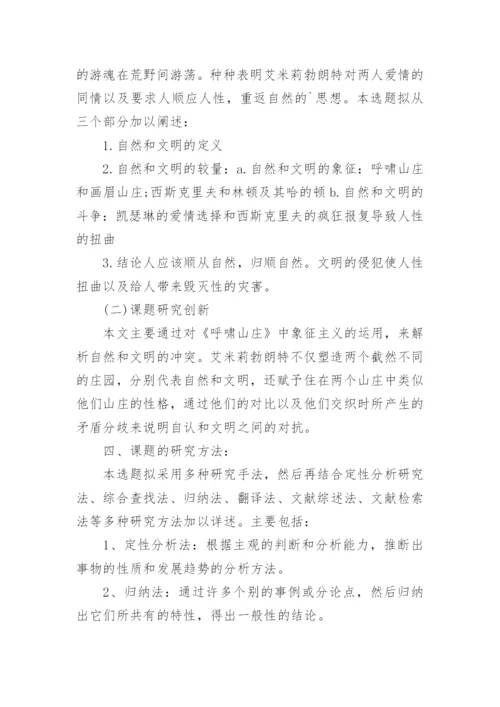 的游魂在荒野间游荡。种种表明艾米莉勃朗特对两人爱情的同情以及要求人顺应人性，重返自然的`思想。本选题拟从三个部分加以阐述：

1. 自然和文明的定义

2. 自然和文明的较量：a. 自然和文明的象征：呼啸山庄和画眉山庄；西斯克里夫和林顿及其哈的顿 b. 自然和文明的斗争：凯瑟琳的爱情选择和西斯克里夫的疯狂报复导致人性的扭曲

3. 结论人应该顺从自然，归顺自然。文明的侵犯使人性扭曲以及给人带来毁灭性的灾害。

(二) 课题研究创新

本文主要通过对《呼啸山庄》中象征主义的运用，来解析自然和文明的冲突。艾米莉勃朗特不仅塑造两个截然不同的庄园，分别代表自然和文明，还赋予住在两个山庄中类似他们山庄的性格，通过他们的对比以及他们交织时所产生的矛盾分歧来说明自认和文明之间的对抗。

四、课题的研究方法：

本选题拟采用多种研究手法，然后再结合定性分析研究法、综合查找法、归纳法、翻译法、文献综述法、文献检索法等多种研究方法加以详述。主要包括：

1、定性分析法：根据主观的判断和分析能力，推断出事物的性质和发展趋势的分析方法。

2、归纳法：通过许多个别的事例或分论点，然后归纳出它们所共有的特性，得出一般性的结论。